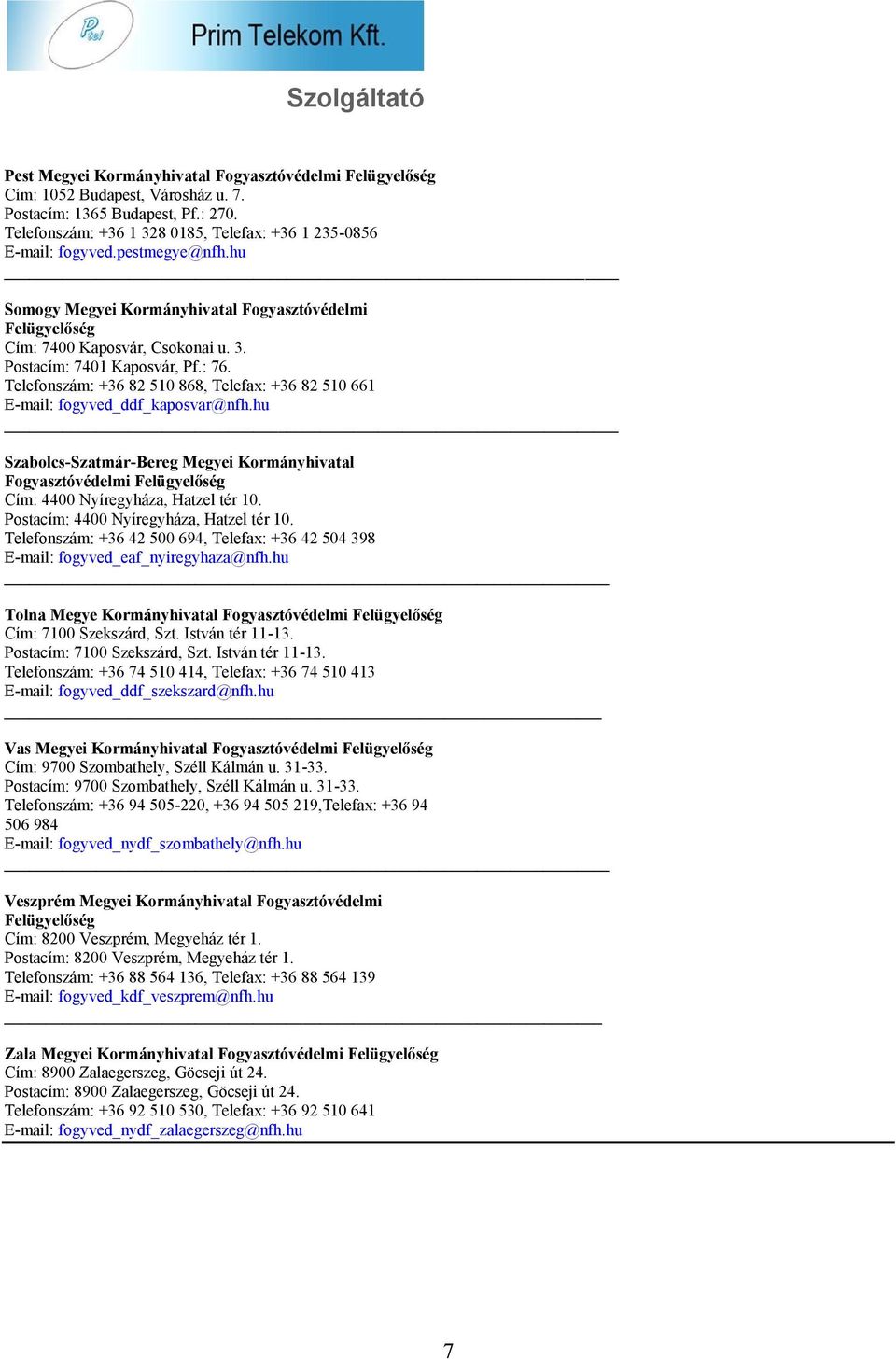 Ptel Prim Telekom Kft.

Szolgáltató

Pest Megyei Kormányhivatal Fogyasztóvédelmi Felügyelőség
Cím: 1052 Budapest, Városház u. 7.
Postacím: 1365 Budapest, Pf.: 270.
Telefonszám: +36 1 328 0185, Telefax: +36 1 235-0856
E-mail: fogyved.pestmegye@nfh.hu

Somogy Megyei Kormányhivatal Fogyasztóvédelmi Felügyelőség
Cím: 7400 Kaposvár, Csokonai u. 3.
Postacím: 7401 Kaposvár, Pf.: 76.
Telefonszám: +36 82 510 868, Telefax: +36 82 510 661
E-mail: fogyved_ddf_kaposvar@nfh.hu

Szabolcs-Szatmár-Bereg Megyei Kormányhivatal Fogyasztóvédelmi Felügyelőség
Cím: 4400 Nyíregyháza, Hatzel tér 10.
Postacím: 4400 Nyíregyháza, Hatzel tér 10.
Telefonszám: +36 42 500 694, Telefax: +36 42 504 398
E-mail: fogyved_eaf_nyiregyhaza@nfh.hu

Tolna Megye Kormányhivatal Fogyasztóvédelmi Felügyelőség
Cím: 7100 Szekszárd, Szt. István tér 11-13.
Postacím: 7100 Szekszárd, Szt. István tér 11-13.
Telefonszám: +36 74 510 414, Telefax: +36 74 510 413
E-mail: fogyved_ddf_szekszard@nfh.hu

Vas Megyei Kormányhivatal Fogyasztóvédelmi Felügyelőség
Cím: 9700 Szombathely, Széll Kálmán u. 31-33.
Postacím: 9700 Szombathely, Széll Kálmán u. 31-33.
Telefonszám: +36 94 505-220, +36 94 505 219,Telefax: +36 94 506 984
E-mail: fogyved_nydf_szombathely@nfh.hu

Veszprém Megyei Kormányhivatal Fogyasztóvédelmi Felügyelőség
Cím: 8200 Veszprém, Megyeház tér 1.
Postacím: 8200 Veszprém, Megyeház tér 1.
Telefonszám: +36 88 564 136, Telefax: +36 88 564 139
E-mail: fogyved_kdf_veszprem@nfh.hu

Zala Megyei Kormányhivatal Fogyasztóvédelmi Felügyelőség
Cím: 8900 Zalaegerszeg, Göcseji út 24.
Postacím: 8900 Zalaegerszeg, Göcseji út 24.
Telefonszám: +36 92 510 530, Telefax: +36 92 510 641
E-mail: fogyved_nydf_zalaegerszeg@nfh.hu

7